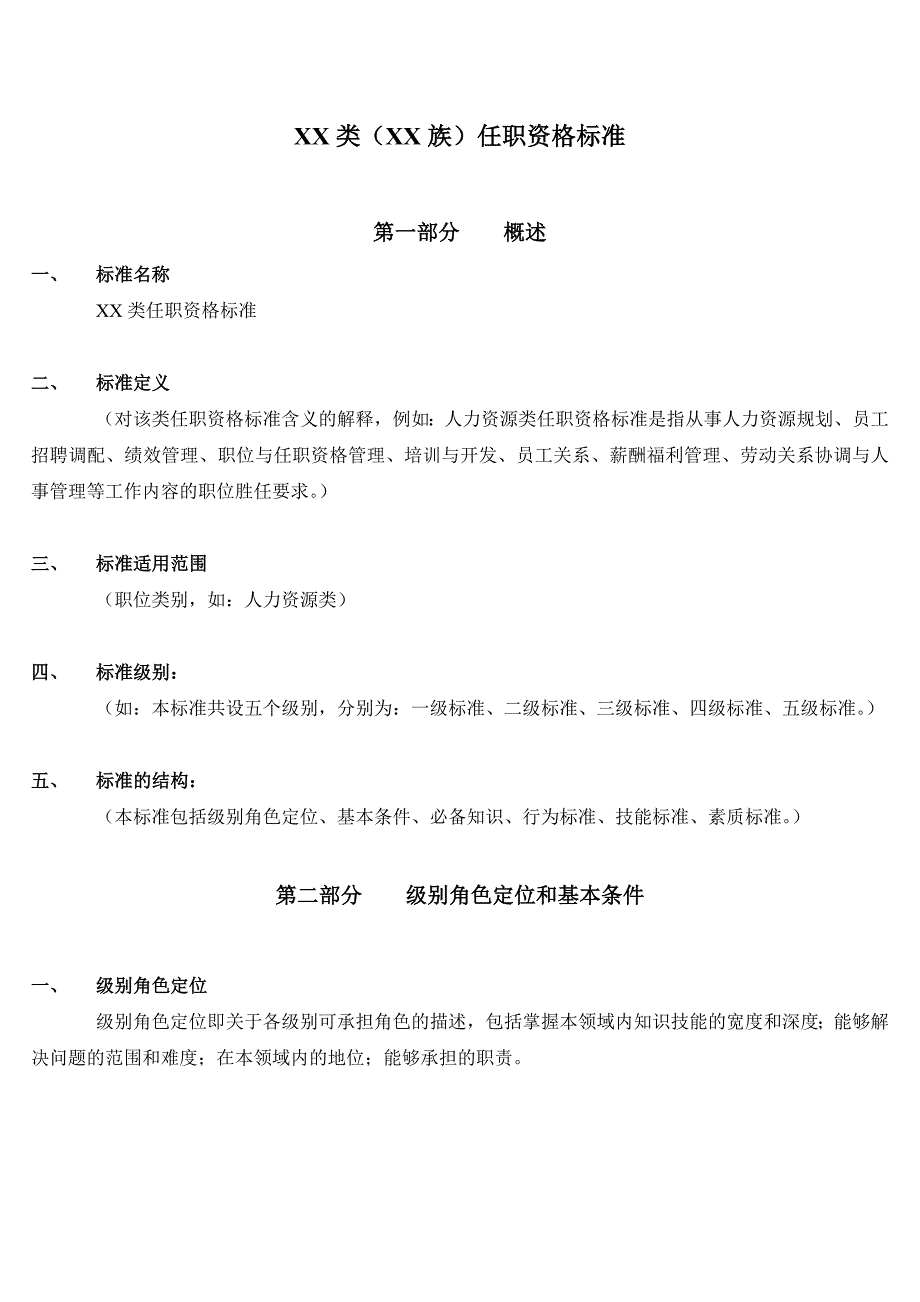 XX 类（XX 族）任职资格标准

第一部分　　概述

一、　　标准名称

XX 类任职资格标准

二、　　标准定义

（对该类任职资格标准含义的解释，例如：人力资源类任职资格标准是指从事人力资源规划、员工招聘调配、绩效管理、职位与任职资格管理、培训与开发、员工关系、薪酬福利管理、劳动关系协调与人事管理等工作内容的职位胜任要求。）

三、　　标准适用范围

（职位类别，如：人力资源类）

四、　　标准级别：

（如：本标准共设五个级别，分别为：一级标准、二级标准、三级标准、四级标准、五级标准。）

五、　　标准的结构：

（本标准包括级别角色定位、基本条件、必备知识、行为标准、技能标准、素质标准。）

第二部分　　级别角色定位和基本条件

一、　　级别角色定位

级别角色定位即关于各级别可承担角色的描述，包括掌握本领域内知识技能的宽度和深度；能够解决问题的范围和难度；在本领域内的地位；能够承担的职责。